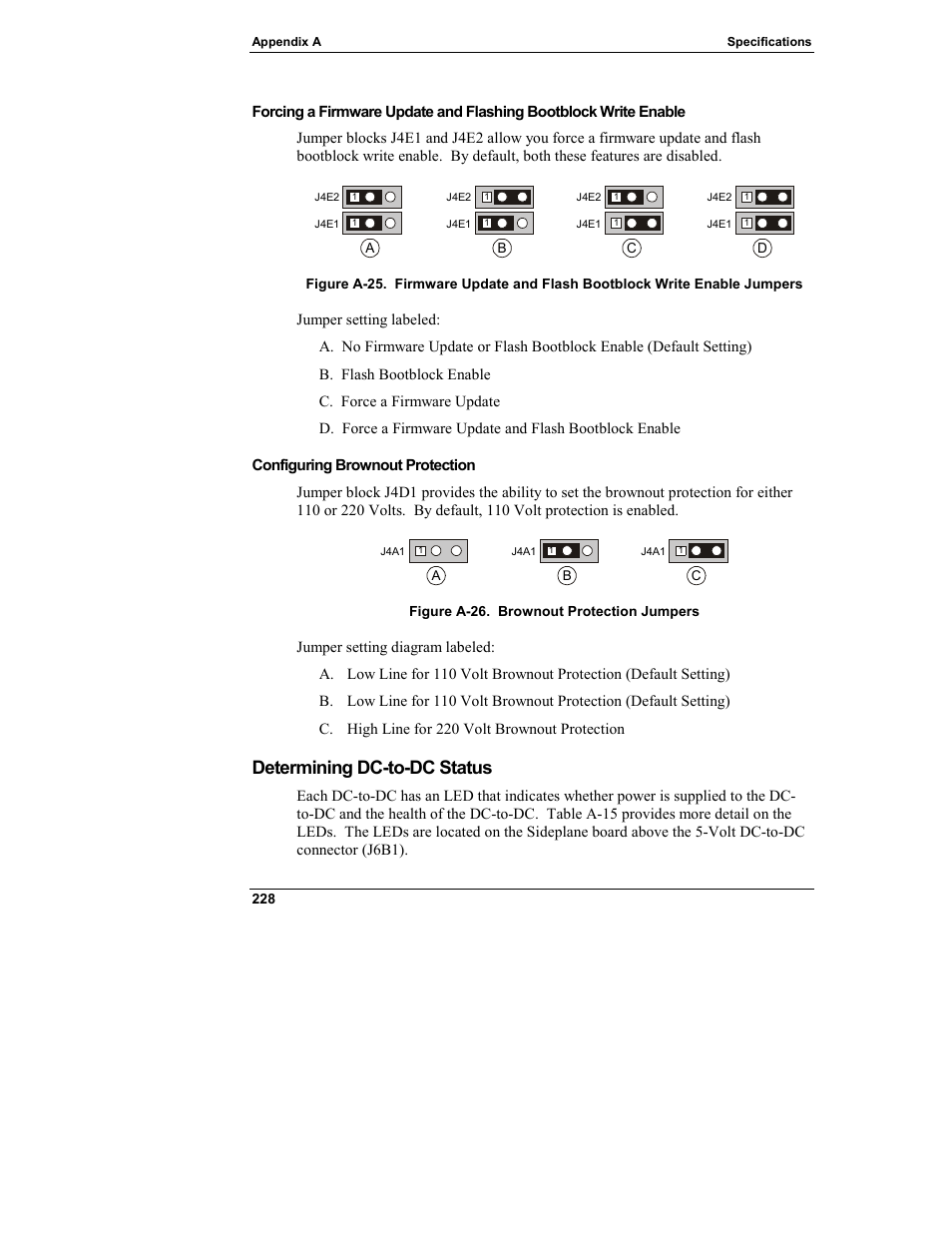 Appendix A Specifications

Forcing a Firmware Update and Flashing Bootblock Write Enable

Jumper blocks J4E1 and J4E2 allow you force a firmware update and flash bootblock write enable. By default, both these features are disabled.

J4E2 1
J4E1 1
A
J4E2 1
J4E1 1
B
J4E2 1
J4E1 1
C
J4E2 1
J4E1 1
D

Figure A-25. Firmware Update and Flash Bootblock Write Enable Jumpers

Jumper setting labeled:

A. No Firmware Update or Flash Bootblock Enable (Default Setting)

B. Flash Bootblock Enable

C. Force a Firmware Update

D. Force a Firmware Update and Flash Bootblock Enable

Configuring Brownout Protection

Jumper block J4D1 provides the ability to set the brownout protection for either 110 or 220 Volts. By default, 110 Volt protection is enabled.

J4A1 1
A
J4A1 1
B
J4A1 1
C

Figure A-26. Brownout Protection Jumpers

Jumper setting diagram labeled:

A. Low Line for 110 Volt Brownout Protection (Default Setting)

B. Low Line for 110 Volt Brownout Protection (Default Setting)

C. High Line for 220 Volt Brownout Protection

Determining DC-to-DC Status

Each DC-to-DC has an LED that indicates whether power is supplied to the DC-to-DC and the health of the DC-to-DC. Table A-15 provides more detail on the LEDs. The LEDs are located on the Sideplane board above the 5-Volt DC-to-DC connector (J6B1).

228